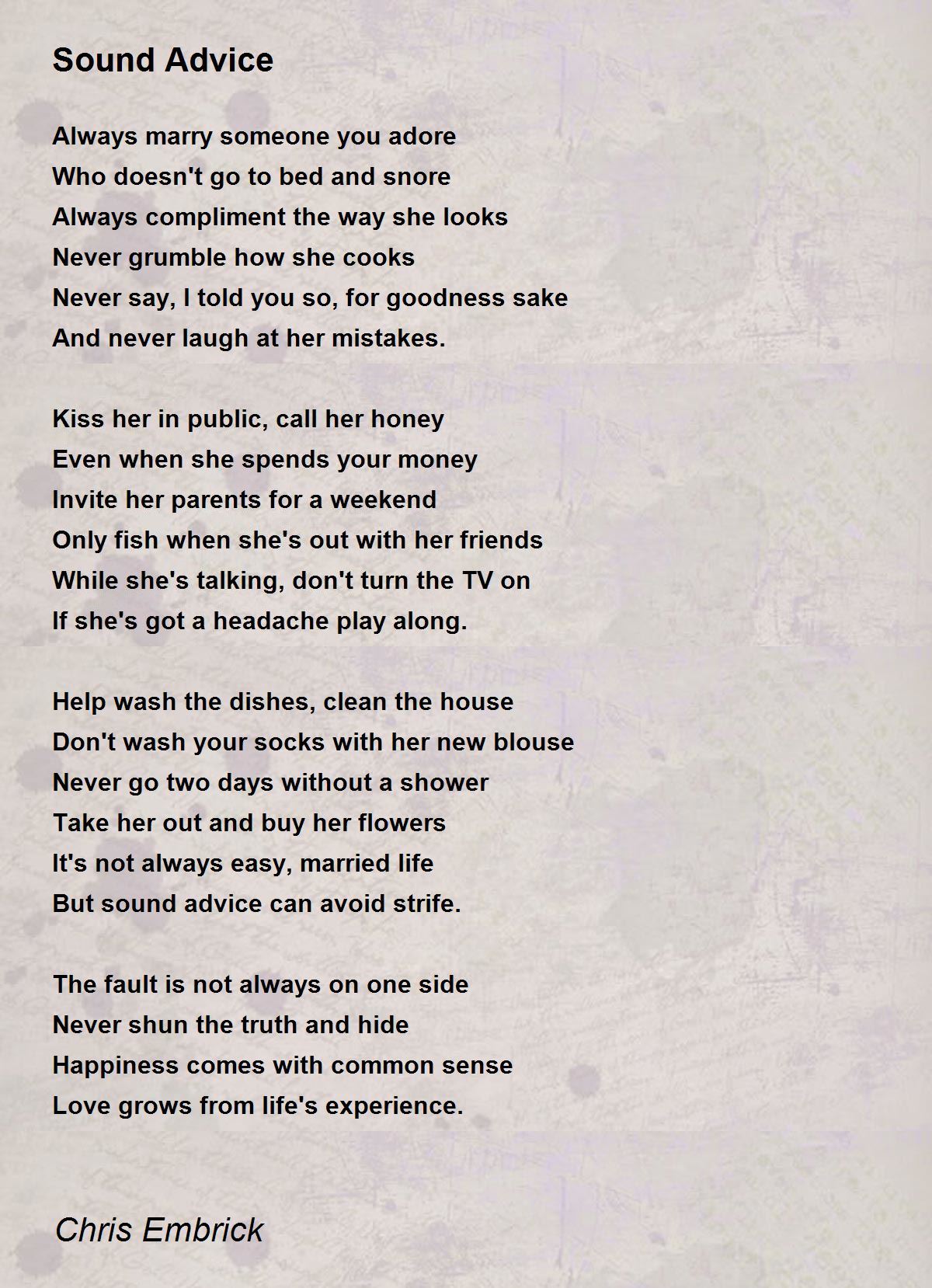 Sound Advice

Always marry someone you adore
Who doesn't go to bed and snore
Always compliment the way she looks
Never grumble how she cooks
Never say, I told you so, for goodness sake
And never laugh at her mistakes.

Kiss her in public, call her honey
Even when she spends your money
Invite her parents for a weekend
Only fish when she's out with her friends
While she's talking, don't turn the TV on
If she's got a headache play along.

Help wash the dishes, clean the house
Don't wash your socks with her new blouse
Never go two days without a shower
Take her out and buy her flowers
It's not always easy, married life
But sound advice can avoid strife.

The fault is not always on one side
Never shun the truth and hide
Happiness comes with common sense
Love grows from life's experience.

Chris Embrick